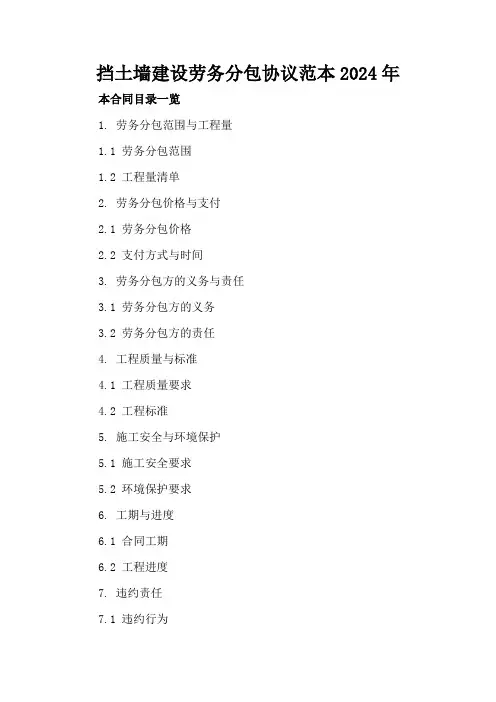 挡土墙建设劳务分包协议范本2024年

本合同目录一览

1.劳务分包范围与工程量

1.1劳务分包范围

1.2工程量清单

2.劳务分包价格与支付

2.1劳务分包价格

2.2支付方式与时间

3.劳务分包方的义务与责任

3.1劳务分包方的义务

3.2劳务分包方的责任

4.工程质量与标准

4.1工程质量要求

4.2工程标准

5.施工安全与环境保护

5.1施工安全要求

5.2环境保护要求

6.工期与进度

6.1合同工期

6.2工程进度

7.违约责任

7.1违约行为